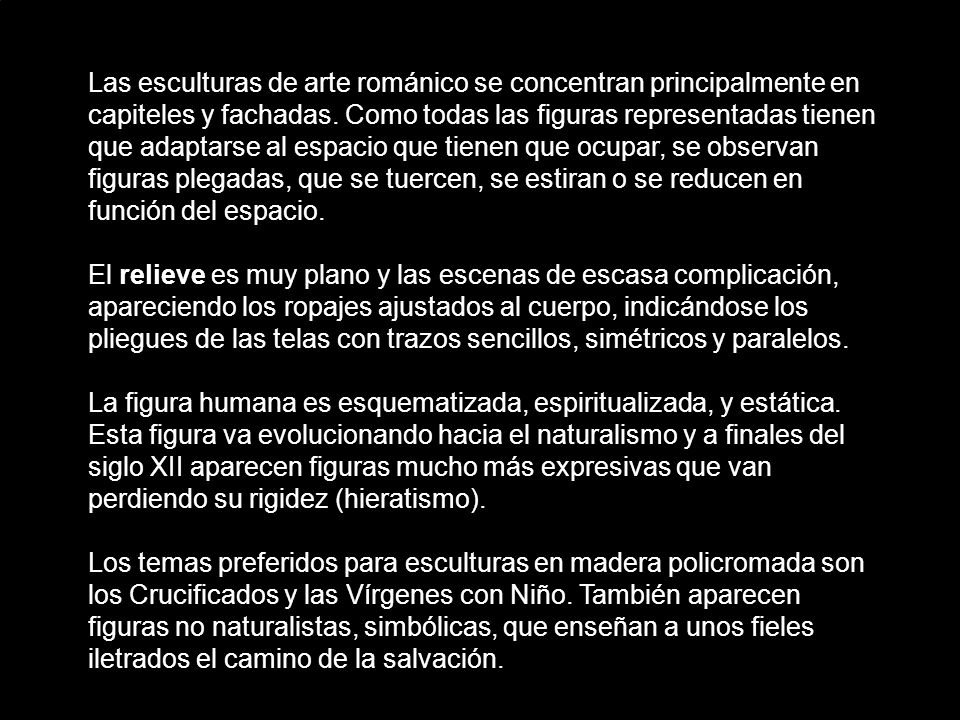 Las esculturas de arte románico se concentran principalmente en capiteles y fachadas. Como todas las figuras representadas tienen que adaptarse al espacio que tienen que ocupar, se observan figuras plegadas, que se tuercen, se estiran o se reducen en función del espacio.

El relieve es muy plano y las escenas de escasa complicación, apareciendo los ropajes ajustados al cuerpo, indicándose los pliegues de las telas con trazos sencillos, simétricos y paralelos.

La figura humana es esquematizada, espiritualizada, y estática. Esta figura va evolucionando hacia el naturalismo y a finales del siglo XII aparecen figuras mucho más expresivas que van perdiendo su rigidez (hieratismo).

Los temas preferidos para esculturas en madera policromada son los Crucificados y las Vírgenes con Niño. También aparecen figuras no naturalistas, simbólicas, que enseñan a unos fieles iletrados el camino de la salvación.